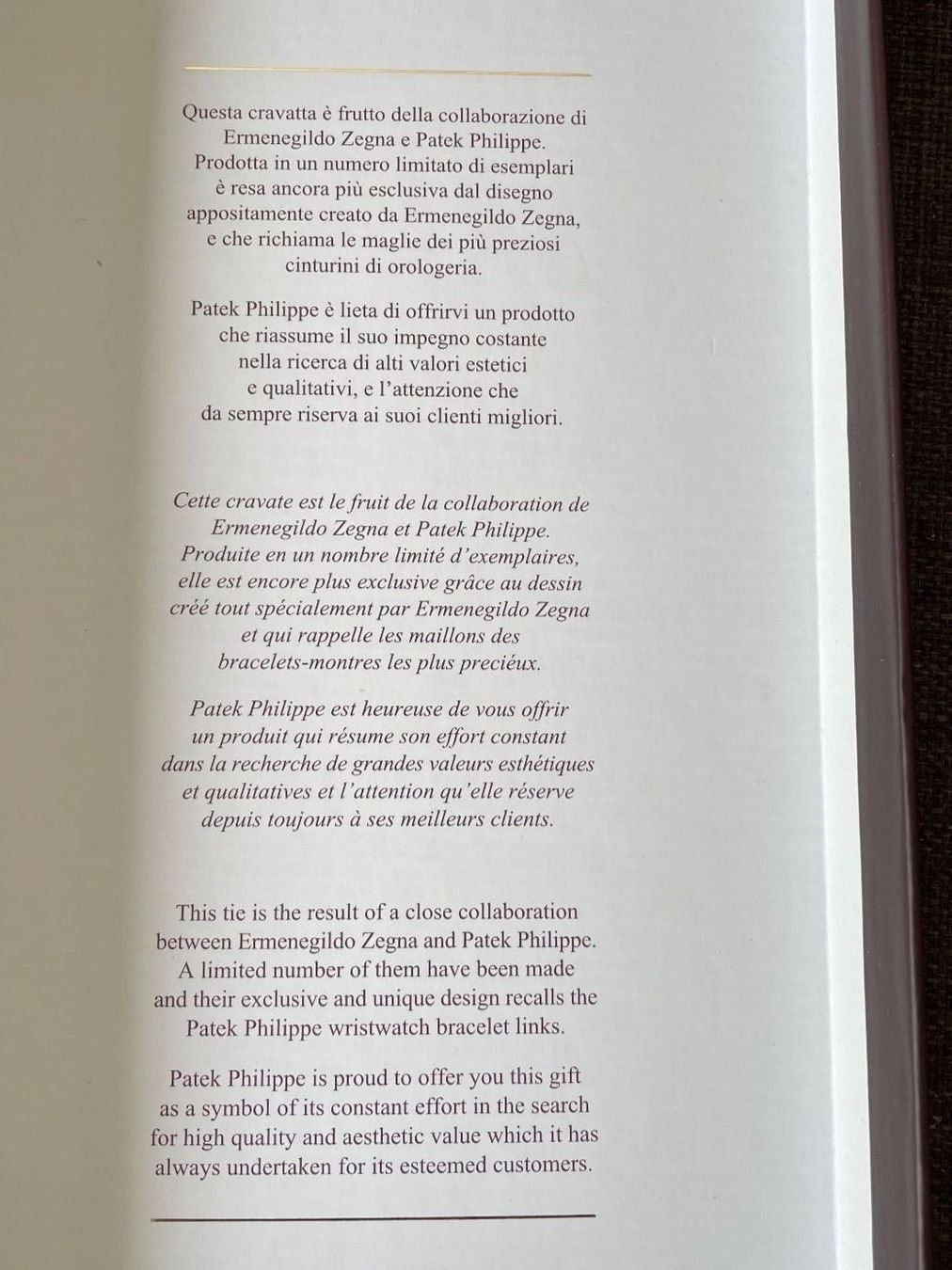 Questa cravatta è frutto della collaborazione di Ermenegildo Zegna e Patek Philippe. Prodotta in un numero limitato di esemplari è resa ancora più esclusiva dal disegno appositamente creato da Ermenegildo Zegna, e che richiama le maglie dei più preziosi cinturini di orologeria.

Patek Philippe è lieta di offrirvi un prodotto che riassume il suo impegno costante nella ricerca di alti valori estetici e qualitativi, e l'attenzione che da sempre riserva ai suoi clienti migliori.

Cette cravate est le fruit de la collaboration de Ermenegildo Zegna et Patek Philippe. Produite en un nombre limité d'exemplaires, elle est encore plus exclusive grâce au dessin créé tout spécialement par Ermenegildo Zegna et qui rappelle les maillons des bracelets-montres les plus precieux.

Patek Philippe est heureuse de vous offrir un produit qui résume son effort constant dans la recherche de grandes valeurs esthétiques et qualitatives et l'attention qu'elle réserve depuis toujours à ses meilleurs clients.

This tie is the result of a close collaboration between Ermenegildo Zegna and Patek Philippe. A limited number of them have been made and their exclusive and unique design recalls the Patek Philippe wristwatch bracelet links.

Patek Philippe is proud to offer you this gift as a symbol of its constant effort in the search for high quality and aesthetic value which it has always undertaken for its esteemed customers.